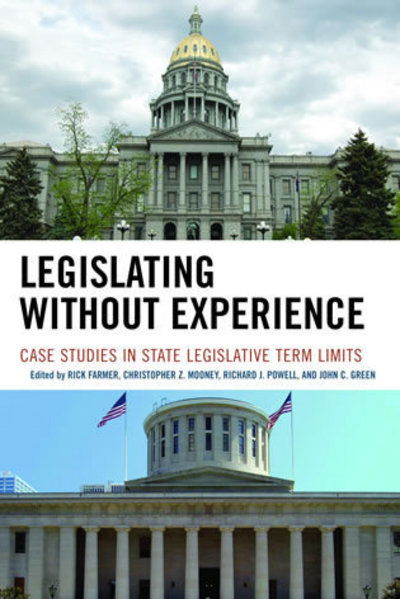 LEGISLATING WITHOUT EXPERIENCE

CASE STUDIES IN STATE LEGISLATIVE TERM LIMITS

Edited by RICK FARMER, CHRISTOPHER Z. MOONEY, RICHARD J. POWELL, AND JOHN C. GREEN